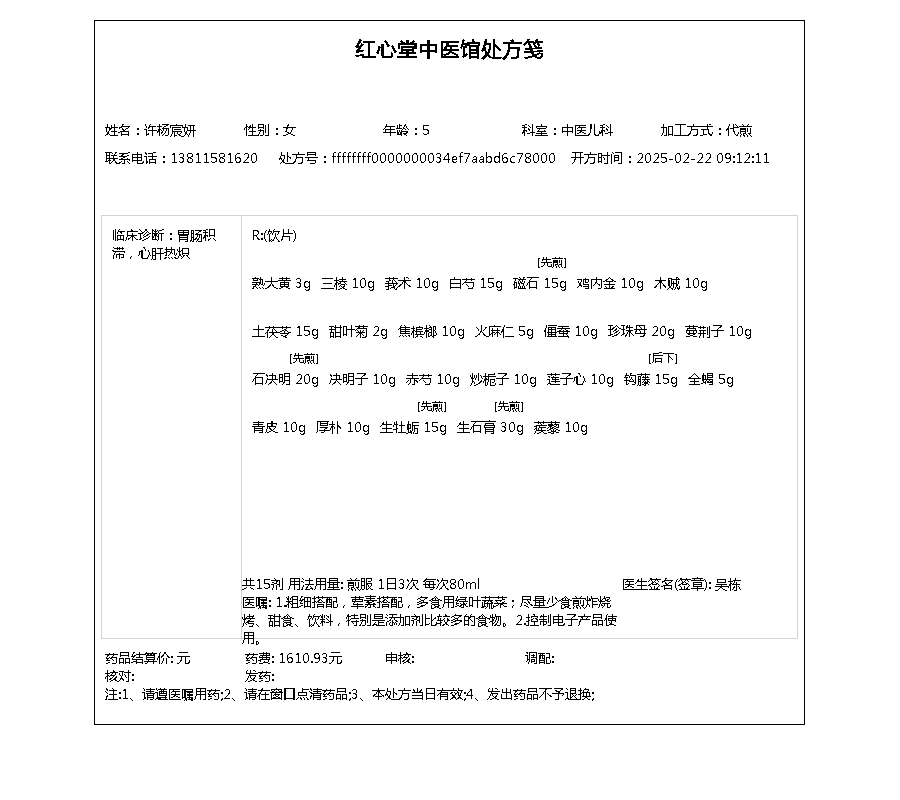 红心堂中医馆处方笺

姓名：许杨宸妍 性别：女 年龄：5 科室：中医儿科 加工方式：代煎

联系电话：13811581620 处方号：ffffffff0000000034ef7aabd6c78000 开方时间：2025-02-22 09:12:11

临床诊断：胃肠积滞，心肝热炽

R:(饮片)

熟大黄 3g 三棱 10g 莪术 10g 白芍 15g [先煎] 磁石 15g 鸡内金 10g 木贼 10g

土茯苓 15g 甜叶菊 2g 焦槟榔 10g 火麻仁 5g 僵蚕 10g 珍珠母 20g 蔓荆子 10g

[先煎] 石决明 20g 决明子 10g 赤芍 10g 炒栀子 10g 莲子心 10g [后下] 钩藤 15g 全蝎 5g

青皮 10g 厚朴 10g [先煎] 生牡蛎 15g [先煎] 生石膏 30g 蒺藜 10g

共15剂 用法用量: 煎服 1日3次 每次80ml 医生签名(签章): 吴栋

医嘱: 1.粗细搭配，荤素搭配，多食用绿叶蔬菜；尽量少食煎炸烧烤、甜食、饮料，特别是添加剂比较多的食物。2.控制电子产品使用。

药品结算价: 元 药费: 1610.93元 审核: 调配:

核对: 发药:

注:1、请遵医嘱用药;2、请在窗口点清药品;3、本处方当日有效;4、发出药品不予退换;